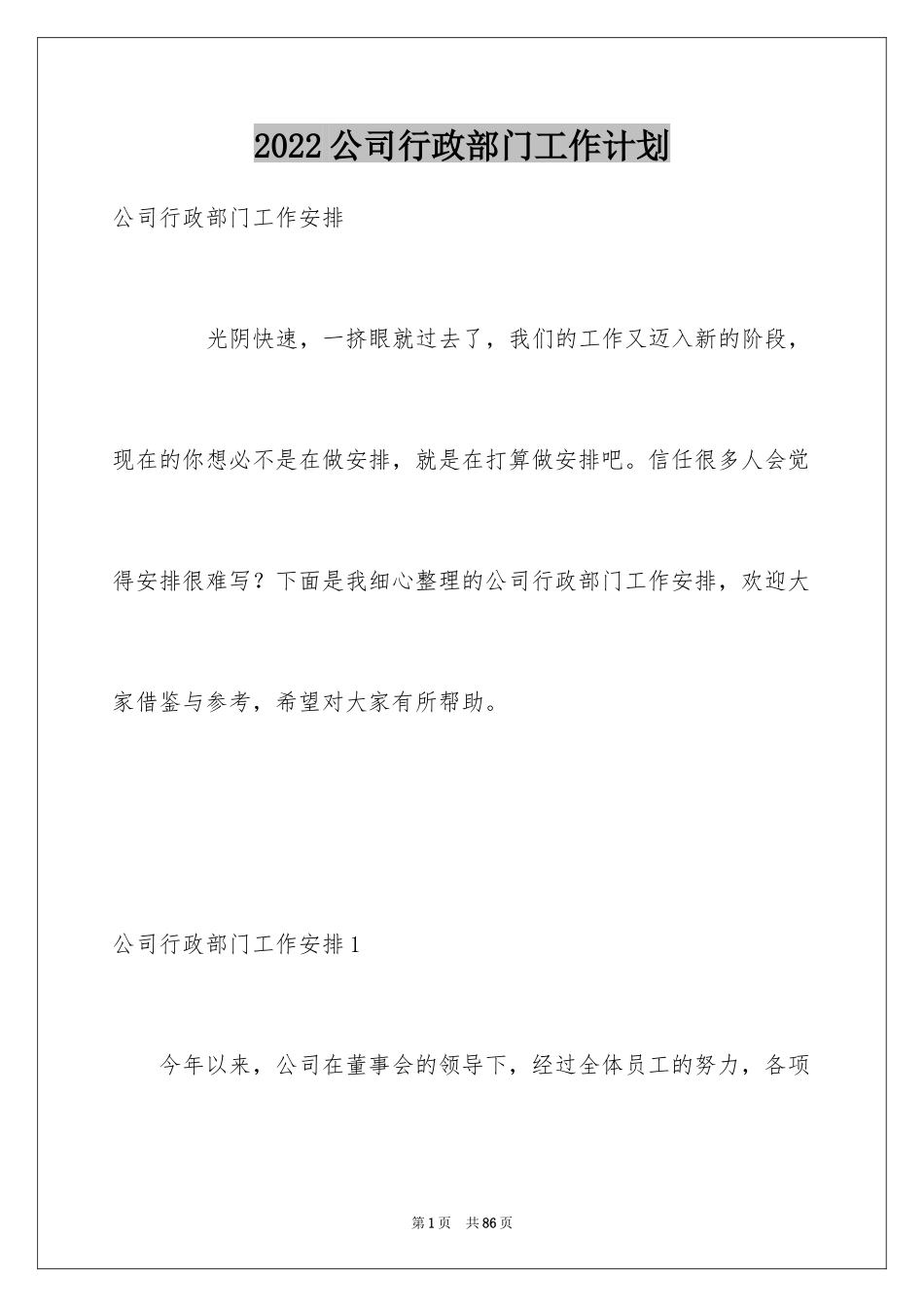 2022公司行政部门工作计划

公司行政部门工作安排

光阴快速，一挤眼就过去了，我们的工作又迈入新的阶段，现在的你想必不是在做安排，就是在打算做安排吧。信任很多人会觉得安排很难写？下面是我细心整理的公司行政部门工作安排，欢迎大家借鉴与参考，希望对大家有所帮助。

公司行政部门工作安排1

今年以来，公司在董事会的领导下，经过全体员工的努力，各项

第1页 共86页